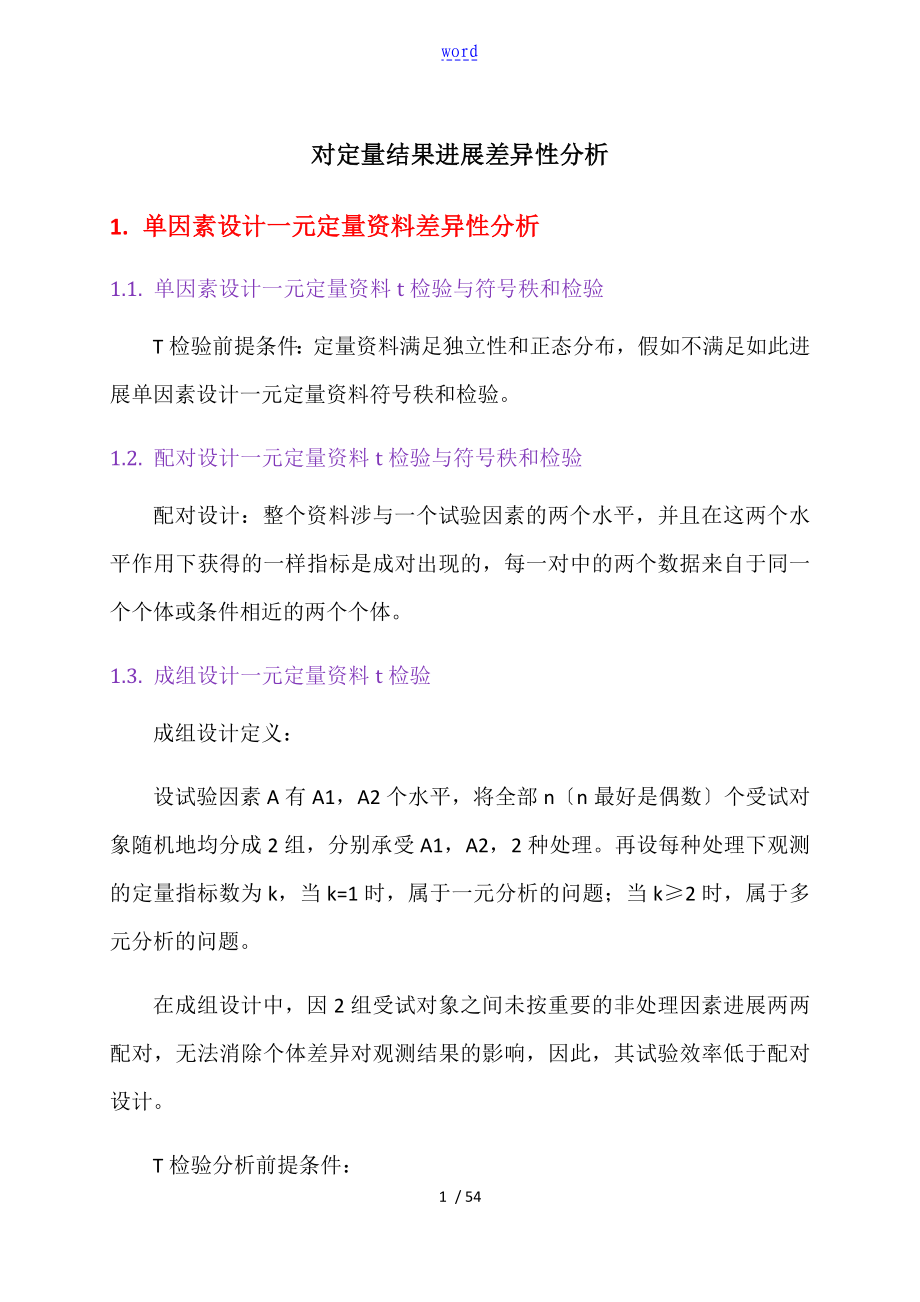 word

对定量结果进展差异性分析

1. 单因素设计一元定量资料差异性分析

1.1. 单因素设计一元定量资料 t 检验与符号秩和检验

T 检验前提条件：定量资料满足独立性和正态分布，假如不满足如此进展单因素设计一元定量资料符号秩和检验。

1.2. 配对设计一元定量资料 t 检验与符号秩和检验

配对设计：整个资料涉与一个试验因素的两个水平，并且在这两个水平作用下获得的一样指标是成对出现的，每一对中的两个数据来自于同一个个体或条件相近的两个个体。

1.3. 成组设计一元定量资料 t 检验

成组设计定义：

设试验因素 A 有 A1，A2 个水平，将全部 n〔n 最好是偶数〕个受试对象随机地均分成 2 组，分别承受 A1，A2，2 种处理。再设每种处理下观测的定量指标数为 k，当 k=1 时，属于一元分析的问题；当 k≥2 时，属于多元分析的问题。

在成组设计中，因 2 组受试对象之间未按重要的非处理因素进展两两配对，无法消除个体差异对观测结果的影响，因此，其试验效率低于配对设计。

T 检验分析前提条件：

1 / 54